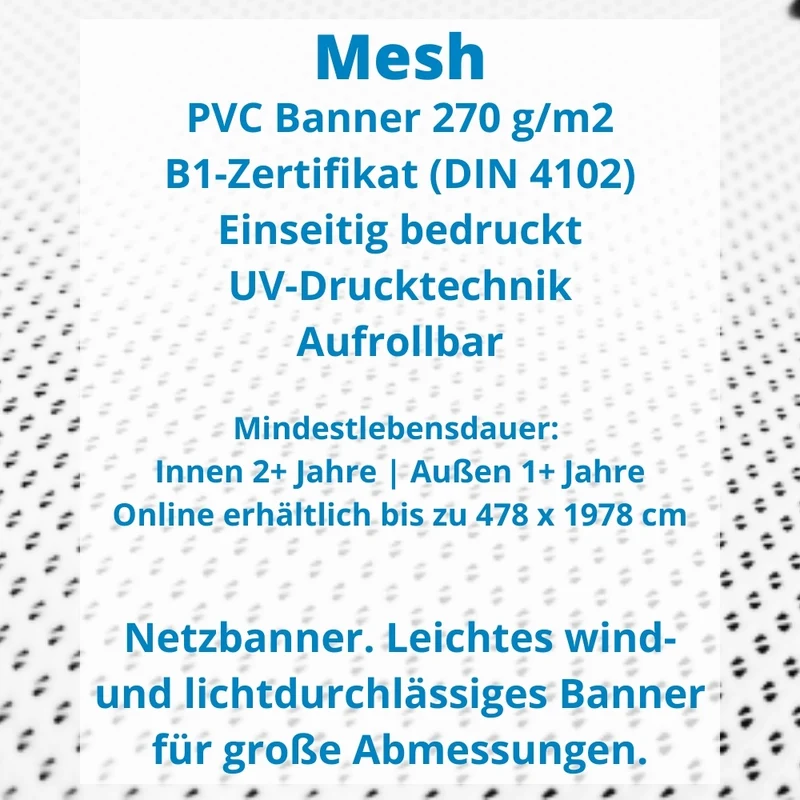 Mesh

PVC Banner 270 g/m2
B1-Zertifikat (DIN 4102)
Einseitig bedruckt
UV-Drucktechnik
Aufrollbar

Mindestlebensdauer:
Innen 2+ Jahre | Außen 1+ Jahre
Online erhältlich bis zu 478 x 1978 cm

Netzbanner. Leichtes wind- und lichtdurchlässiges Banner für große Abmessungen.